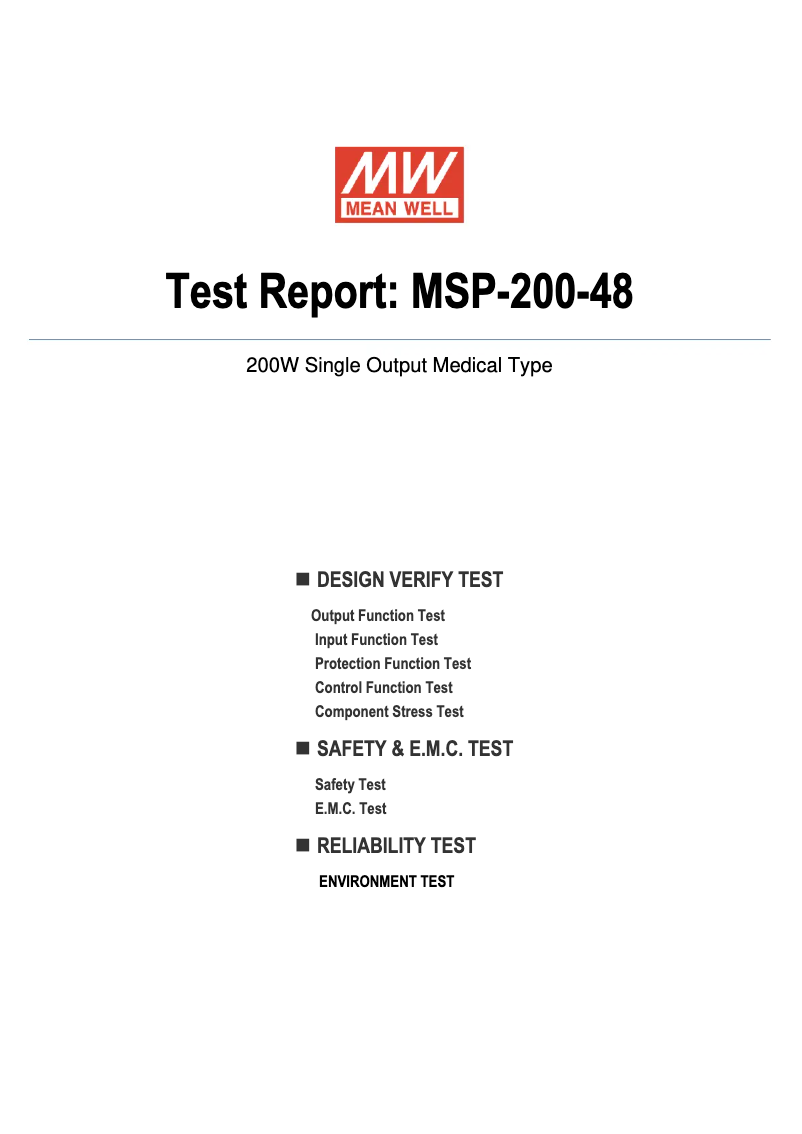 MW
MEAN WELL

Test Report: MSP-200-48

200W Single Output Medical Type

■ DESIGN VERIFY TEST

Output Function Test
Input Function Test
Protection Function Test
Control Function Test
Component Stress Test

■ SAFETY & E.M.C. TEST

Safety Test
E.M.C. Test

■ RELIABILITY TEST

ENVIRONMENT TEST